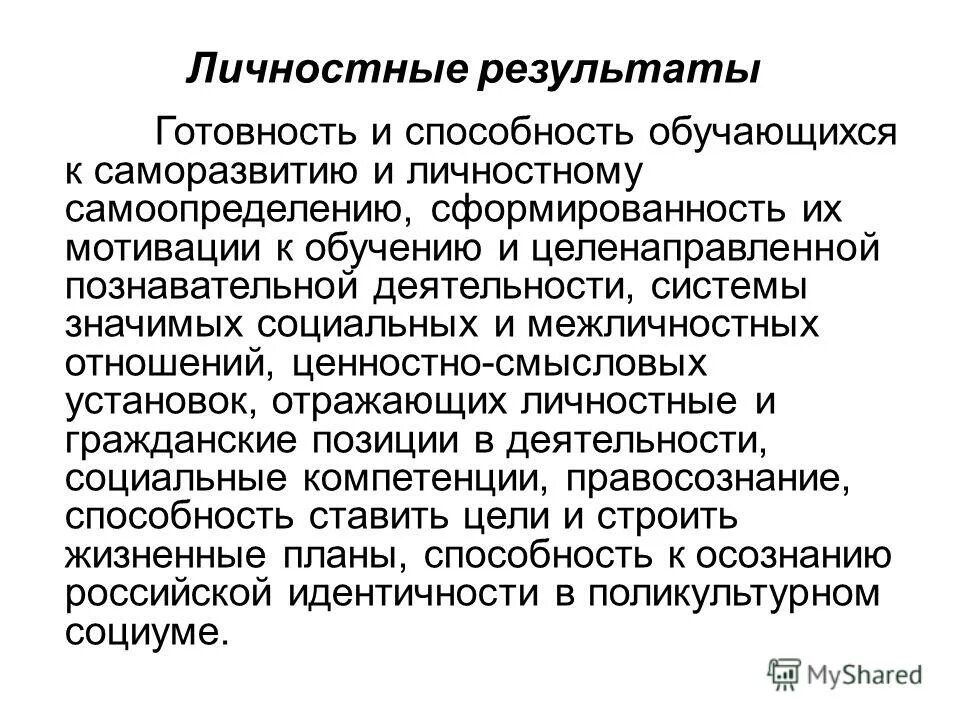 Личностные результаты

Готовность и способность обучающихся к саморазвитию и личностному самоопределению, сформированность их мотивации к обучению и целенаправленной познавательной деятельности, системы значимых социальных и межличностных отношений, ценностно-смысловых установок, отражающих личностные и гражданские позиции в деятельности, социальные компетенции, правосознание, способность ставить цели и строить жизненные планы, способность к осознанию российской идентичности в поликультурном социуме.

MyShared